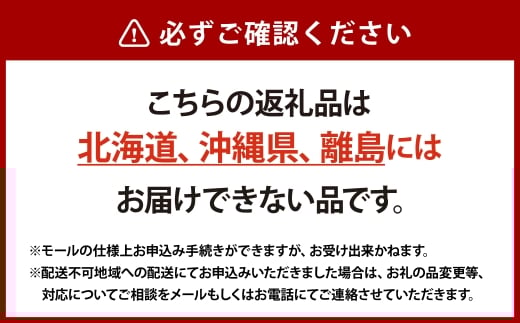 必ずご確認ください

こちらの返礼品は
北海道、沖縄県、離島には
お届けできない品です。

※モールの仕様上お申込み手続きができますが、お受け出来かねます。
※配送不可地域への配送にてお申込みいただきました場合は、お礼の品変更等、対応についてご相談をメールもしくはお電話にてご連絡させていただきます。